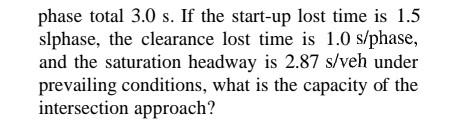 phase total 3.0 s. If the start-up lost time is 1.5 slphase, the clearance lost time is 1.0 s/phase, and the saturation headway is 2.87 s/veh under prevailing conditions, what is the capacity of the intersection approach?